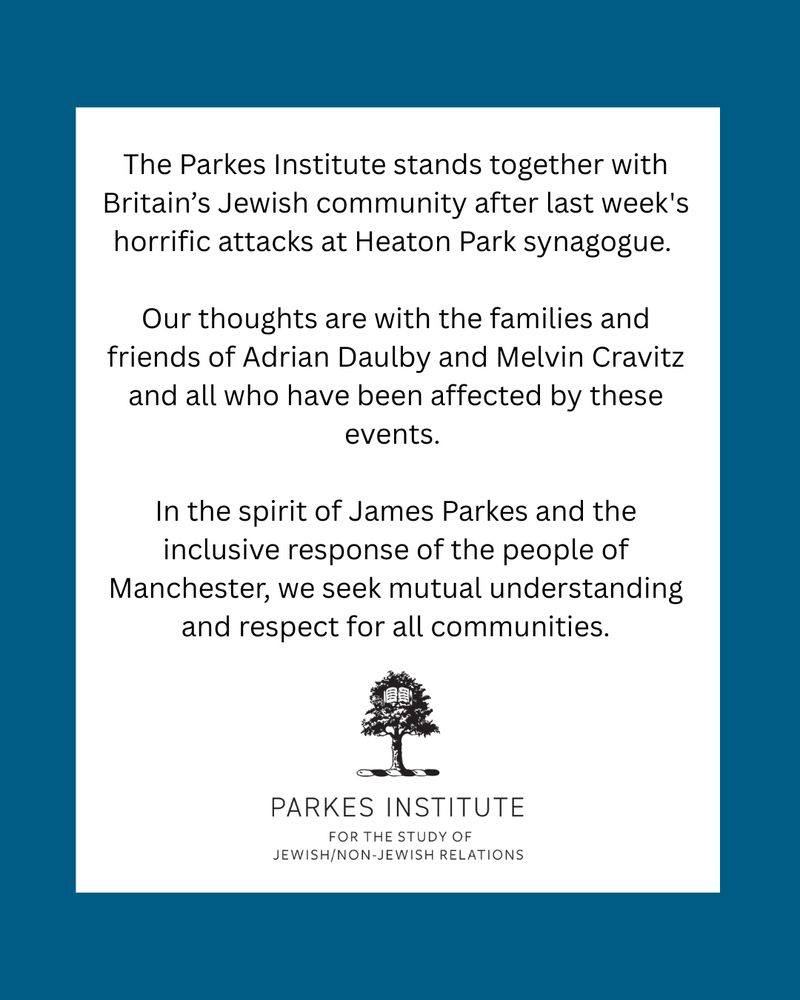 The Parkes Institute stands together with Britain's Jewish community after last week's horrific attacks at Heaton Park synagogue.

Our thoughts are with the families and friends of Adrian Daulby and Melvin Cravitz and all who have been affected by these events.

In the spirit of James Parkes and the inclusive response of the people of Manchester, we seek mutual understanding and respect for all communities.

PARKES INSTITUTE
FOR THE STUDY OF
JEWISH/NON-JEWISH RELATIONS